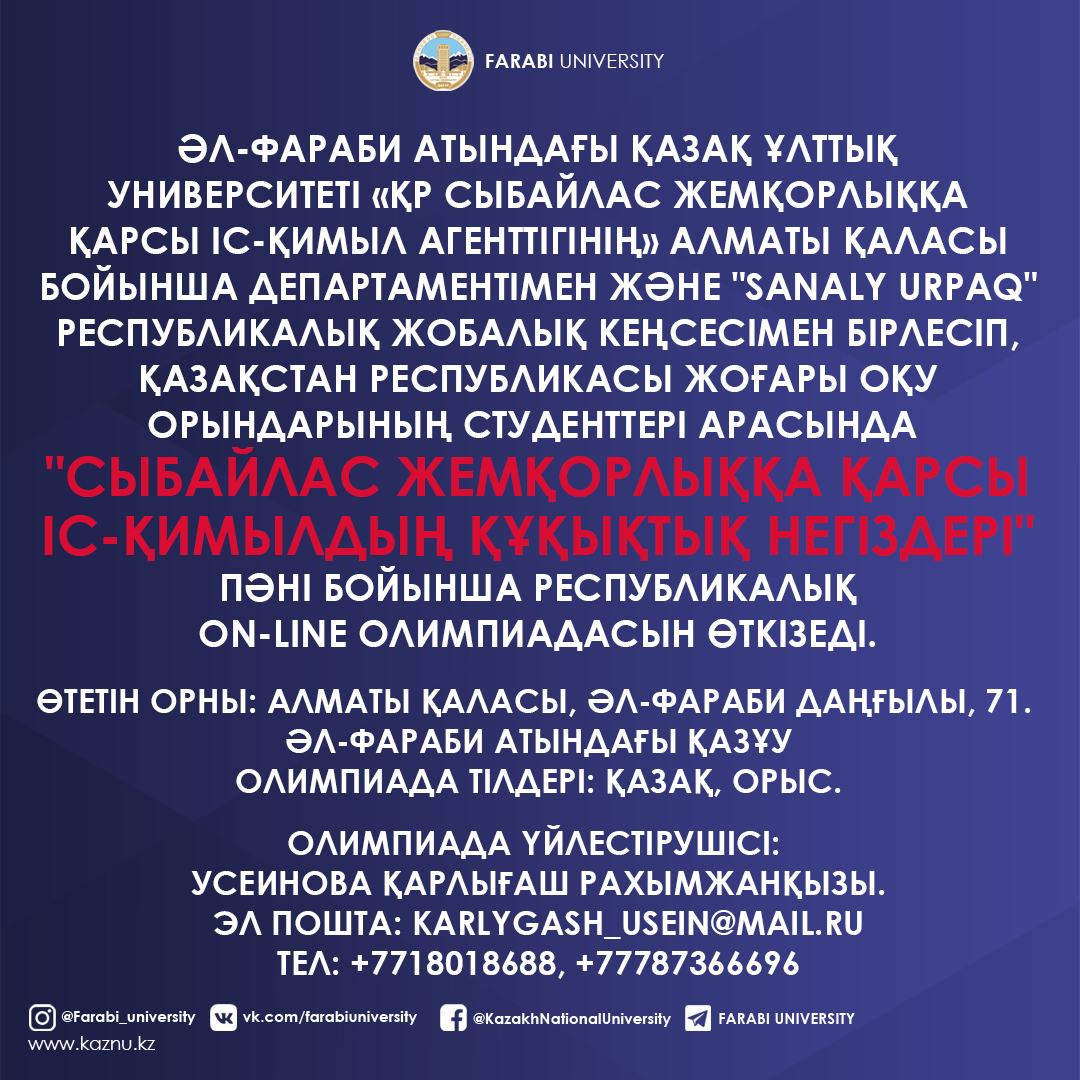 FARABI UNIVERSITY

ӘЛ-ФАРАБИ АТЫНДАҒЫ ҚАЗАҚ ҰЛТТЫҚ УНИВЕРСИТЕТІ «ҚР СЫБАЙЛАС ЖЕМҚОРЛЫҚҚА ҚАРСЫ ІС-ҚИМЫЛ АГЕНТТІГІНІҢ» АЛМАТЫ ҚАЛАСЫ БОЙЫНША ДЕПАРТАМЕНТІМЕН ЖӘНЕ "SANALY URPAQ" РЕСПУБЛИКАЛЫҚ ЖОБАЛЫҚ КЕҢСЕСІМЕН БІРЛЕСІП, ҚАЗАҚСТАН РЕСПУБЛИКАСЫ ЖОҒАРЫ ОҚУ ОРЫНДАРЫНЫҢ СТУДЕНТТЕРІ АРАСЫНДА "СЫБАЙЛАС ЖЕМҚОРЛЫҚҚА ҚАРСЫ ІС-ҚИМЫЛДЫҢ ҚҰҚЫҚТЫҚ НЕГІЗДЕРІ" ПӘНІ БОЙЫНША РЕСПУБЛИКАЛЫҚ ON-LINE ОЛИМПИАДАСЫН ӨТКІЗЕДІ.

ӨТЕТІН ОРНЫ: АЛМАТЫ ҚАЛАСЫ, ӘЛ-ФАРАБИ ДАҢҒЫЛЫ, 71.
ӘЛ-ФАРАБИ АТЫНДАҒЫ ҚАЗҰУ
ОЛИМПИАДА ТІЛДЕРІ: ҚАЗАҚ, ОРЫС.

ОЛИМПИАДА ҮЙЛЕСТІРУШІСІ:
УСЕИНОВА ҚАРЛЫҒАШ РАХЫМЖАНҚЫЗЫ.
ЭЛ ПОШТА: KARLYGASH_USEIN@MAIL.RU
ТЕЛ: +7718018688, +77787366696

@Farabi_university vk.com/farabiuniversity @KazakhNationalUniversity FARABI UNIVERSITY
www.kaznu.kz